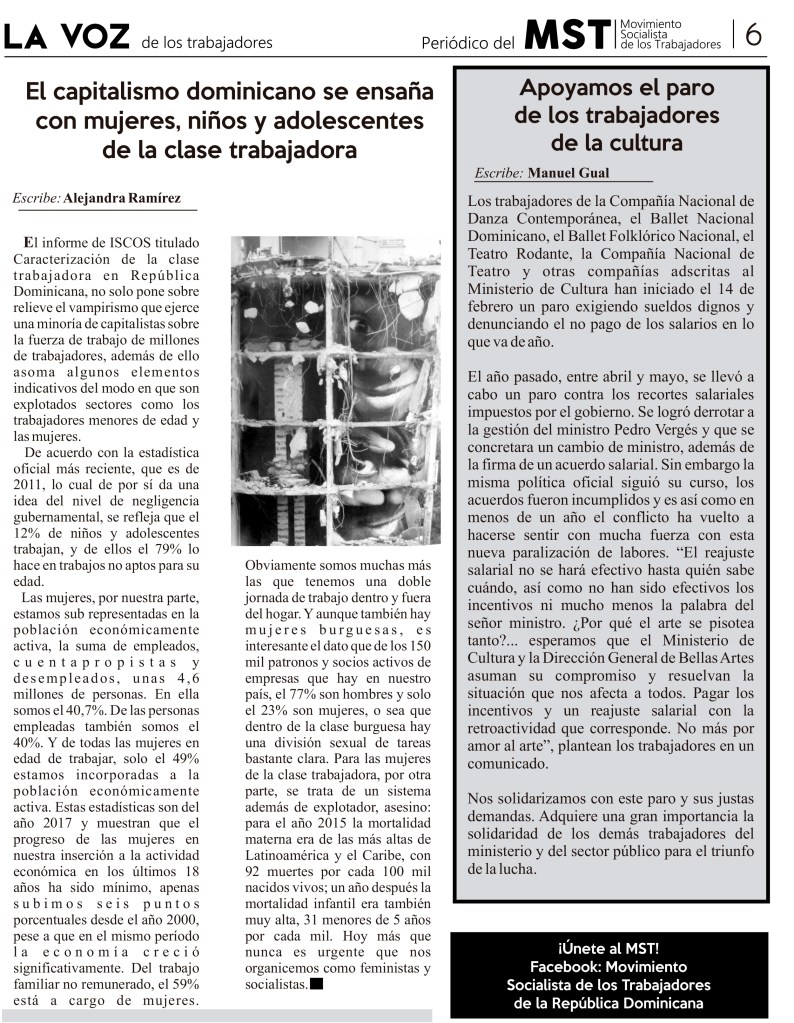 LA VOZ de los trabajadores

Periódico del MST Movimiento Socialista de los Trabajadores | 6

El capitalismo dominicano se ensaña con mujeres, niños y adolescentes de la clase trabajadora

Escribe: Alejandra Ramírez

El informe de ISCOS titulado Caracterización de la clase trabajadora en República Dominicana, no solo pone sobre relieve el vampirismo que ejerce una minoría de capitalistas sobre la fuerza de trabajo de millones de trabajadores, además de ello asoma algunos elementos indicativos del modo en que son explotados sectores como los trabajadores menores de edad y las mujeres.

De acuerdo con la estadística oficial más reciente, que es de 2011, lo cual de por sí da una idea del nivel de negligencia gubernamental, se refleja que el 12% de niños y adolescentes trabajan, y de ellos el 79% lo hace en trabajos no aptos para su edad.

Las mujeres, por nuestra parte, estamos sub representadas en la población económicamente activa, la suma de empleados, cuentapropistas y desempleados, unas 4,6 millones de personas. En ella somos el 40,7%. De las personas empleadas también somos el 40%. Y de todas las mujeres en edad de trabajar, solo el 49% estamos incorporadas a la población económicamente activa. Estas estadísticas son del año 2017 y muestran que el progreso de las mujeres en nuestra inserción a la actividad económica en los últimos 18 años ha sido mínimo, apenas subimos seis puntos porcentuales desde el año 2000, pese a que en el mismo período la economía creció significativamente. Del trabajo familiar no remunerado, el 59% está a cargo de mujeres. Obviamente somos muchas más las que tenemos una doble jornada de trabajo dentro y fuera del hogar. Y aunque también hay mujeres burguesas, es interesante el dato que de los 150 mil patronos y socios activos de empresas que hay en nuestro país, el 77% son hombres y solo el 23% son mujeres, o sea que dentro de la clase burguesa hay una división sexual de tareas bastante clara. Para las mujeres de la clase trabajadora, por otra parte, se trata de un sistema además de explotador, asesino: para el año 2015 la mortalidad materna era de las más altas de Latinoamérica y el Caribe, con 92 muertes por cada 100 mil nacidos vivos; un año después la mortalidad infantil era también muy alta, 31 menores de 5 años por cada mil. Hoy más que nunca es urgente que nos organicemos como feministas y socialistas.

Apoyamos el paro de los trabajadores de la cultura

Escribe: Manuel Gual

Los trabajadores de la Compañía Nacional de Danza Contemporánea, el Ballet Nacional Dominicano, el Ballet Folklórico Nacional, el Teatro Rodante, la Compañía Nacional de Teatro y otras compañías adscritas al Ministerio de Cultura han iniciado el 14 de febrero un paro exigiendo sueldos dignos y denunciando el no pago de los salarios en lo que va de año.

El año pasado, entre abril y mayo, se llevó a cabo un paro contra los recortes salariales impuestos por el gobierno. Se logró derrotar a la gestión del ministro Pedro Vergés y que se concretara un cambio de ministro, además de la firma de un acuerdo salarial. Sin embargo la misma política oficial siguió su curso, los acuerdos fueron incumplidos y es así como en menos de un año el conflicto ha vuelto a hacerse sentir con mucha fuerza con esta nueva paralización de labores. "El reajuste salarial no se hará efectivo hasta quién sabe cuándo, así como no han sido efectivos los incentivos ni mucho menos la palabra del señor ministro. ¿Por qué el arte se pisotea tanto?... esperamos que el Ministerio de Cultura y la Dirección General de Bellas Artes asuman su compromiso y resuelvan la situación que nos afecta a todos. Pagar los incentivos y un reajuste salarial con la retroactividad que corresponde. No más por amor al arte", plantean los trabajadores en un comunicado.

Nos solidarizamos con este paro y sus justas demandas. Adquiere una gran importancia la solidaridad de los demás trabajadores del ministerio y del sector público para el triunfo de la lucha.

¡Únete al MST!
Facebook: Movimiento Socialista de los Trabajadores de la República Dominicana